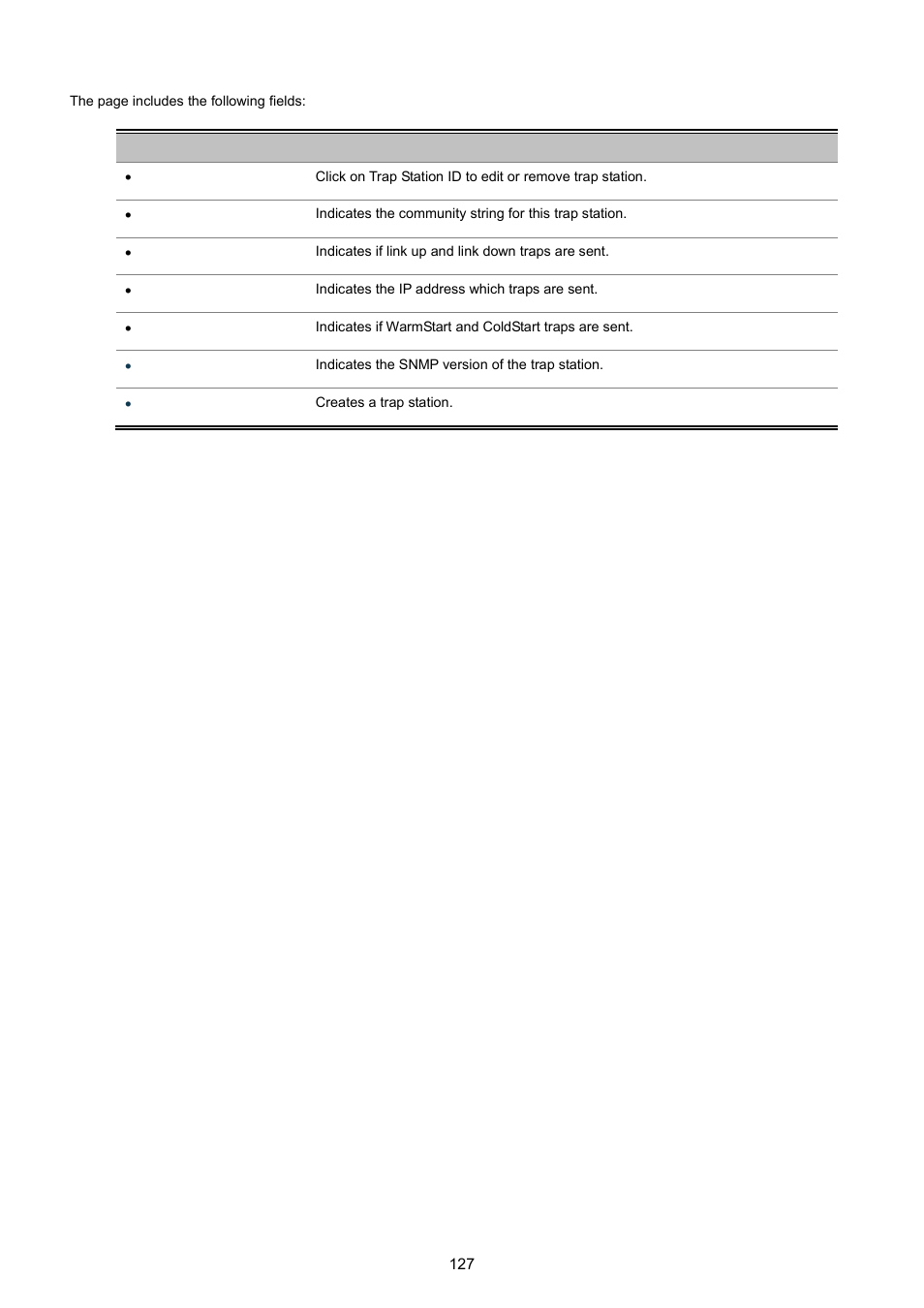 The page includes the following fields:

| | |
|---|---|
| • | Click on Trap Station ID to edit or remove trap station. |
| • | Indicates the community string for this trap station. |
| • | Indicates if link up and link down traps are sent. |
| • | Indicates the IP address which traps are sent. |
| • | Indicates if WarmStart and ColdStart traps are sent. |
| • | Indicates the SNMP version of the trap station. |
| • | Creates a trap station. |

127